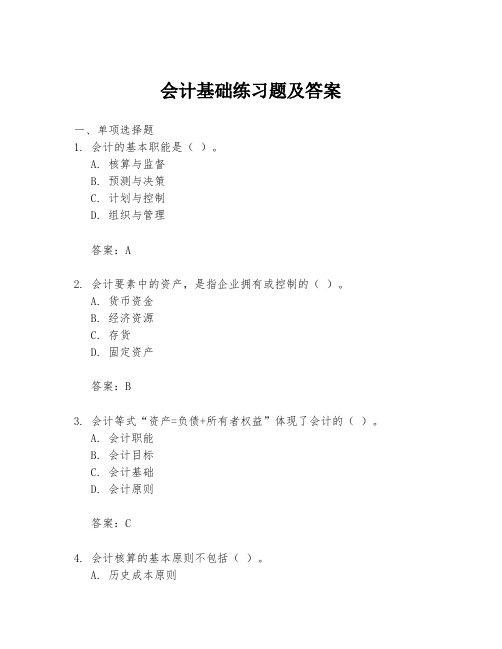 会计基础练习题及答案

一、单项选择题

1. 会计的基本职能是（ ）。
A. 核算与监督
B. 预测与决策
C. 计划与控制
D. 组织与管理

答案：A

2. 会计要素中的资产，是指企业拥有或控制的（ ）。
A. 货币资金
B. 经济资源
C. 存货
D. 固定资产

答案：B

3. 会计等式“资产=负债+所有者权益”体现了会计的（ ）。
A. 会计职能
B. 会计目标
C. 会计基础
D. 会计原则

答案：C

4. 会计核算的基本原则不包括（ ）。
A. 历史成本原则